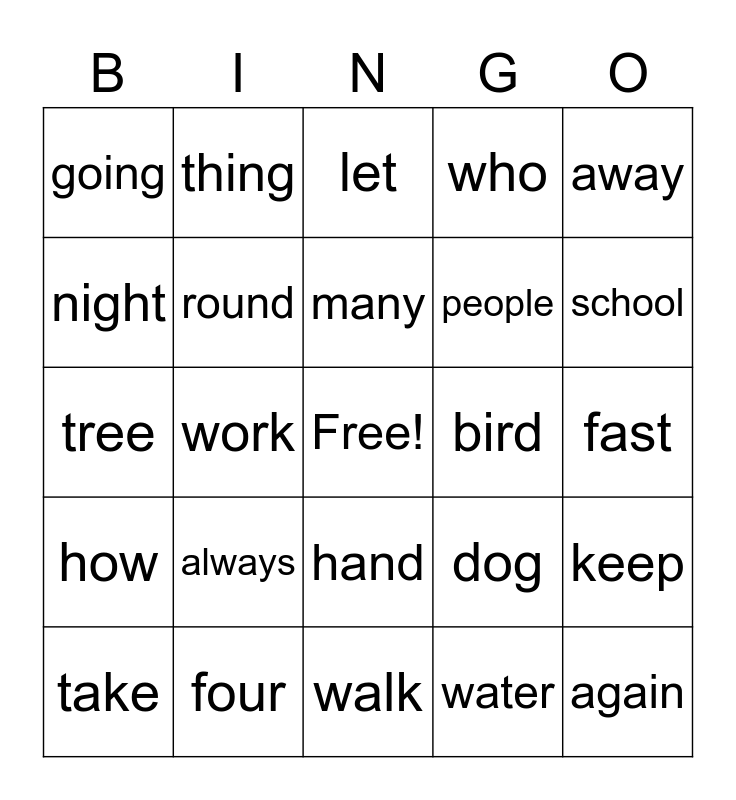 | B | I | N | G | O |
|---|---|---|---|---|
| going | thing | let | who | away |
| night | round | many | people | school |
| tree | work | Free! | bird | fast |
| how | always | hand | dog | keep |
| take | four | walk | water | again |